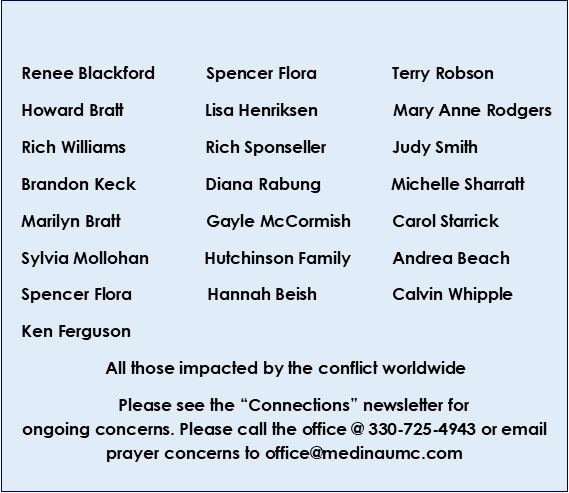 Renee Blackford
Howard Bratt
Rich Williams
Brandon Keck
Marilyn Bratt
Sylvia Mollohan
Spencer Flora
Ken Ferguson

Spencer Flora
Lisa Henriksen
Rich Sponseller
Diana Rabung
Gayle McCormish
Hutchinson Family
Hannah Beish

Terry Robson
Mary Anne Rodgers
Judy Smith
Michelle Sharratt
Carol Starrick
Andrea Beach
Calvin Whipple

All those impacted by the conflict worldwide

Please see the “Connections” newsletter for ongoing concerns. Please call the office @ 330-725-4943 or email prayer concerns to office@medinaumc.com